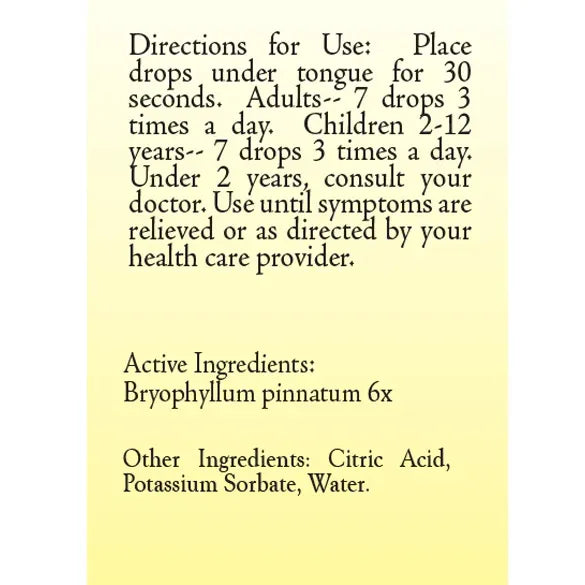 Directions for Use: Place drops under tongue for 30 seconds. Adults-- 7 drops 3 times a day. Children 2-12 years-- 7 drops 3 times a day. Under 2 years, consult your doctor. Use until symptoms are relieved or as directed by your health care provider.

Active Ingredients:
Bryophyllum pinnatum 6x

Other Ingredients: Citric Acid, Potassium Sorbate, Water.